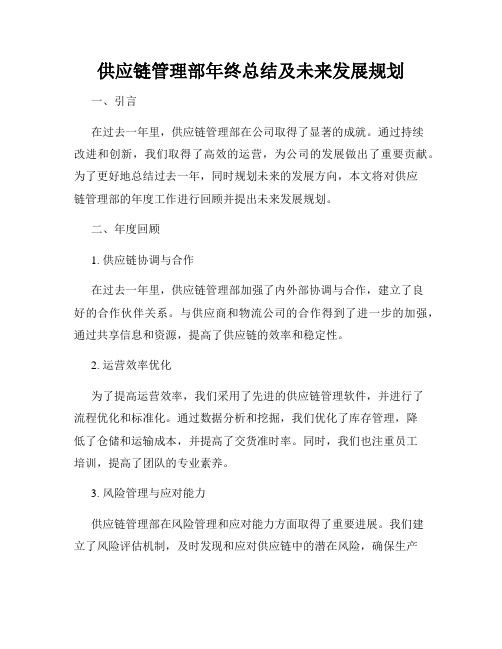 供应链管理部年终总结及未来发展规划

一、引言

在过去一年里，供应链管理部在公司取得了显著的成就。通过持续改进和创新，我们取得了高效的运营，为公司的发展做出了重要贡献。为了更好地总结过去一年，同时规划未来的发展方向，本文将对供应链管理部的年度工作进行回顾并提出未来发展规划。

二、年度回顾

1. 供应链协调与合作

在过去一年里，供应链管理部加强了内外部协调与合作，建立了良好的合作伙伴关系。与供应商和物流公司的合作得到了进一步的加强，通过共享信息和资源，提高了供应链的效率和稳定性。

2. 运营效率优化

为了提高运营效率，我们采用了先进的供应链管理软件，并进行了流程优化和标准化。通过数据分析和挖掘，我们优化了库存管理，降低了仓储和运输成本，并提高了交货准时率。同时，我们也注重员工培训，提高了团队的专业素养。

3. 风险管理与应对能力

供应链管理部在风险管理和应对能力方面取得了重要进展。我们建立了风险评估机制，及时发现和应对供应链中的潜在风险，确保生产